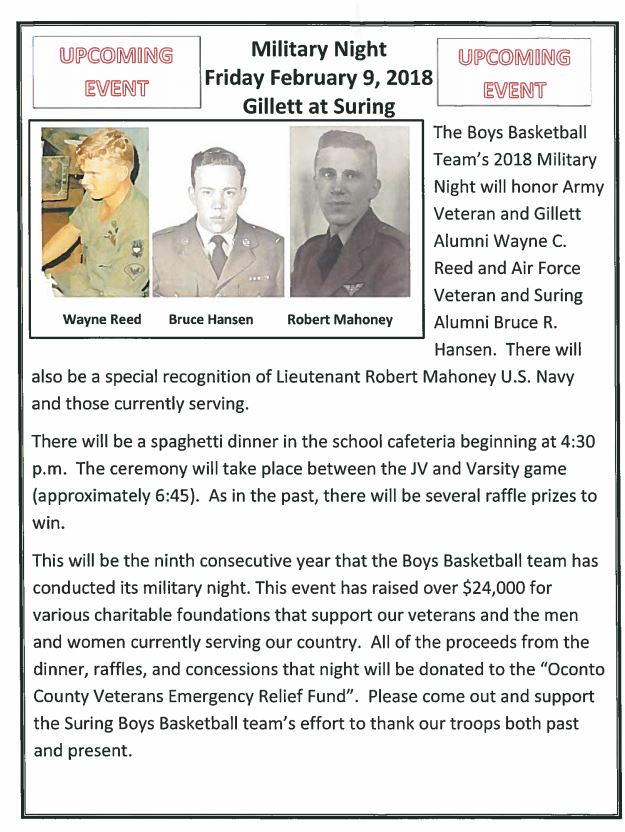 UPCOMING EVENT

Military Night
Friday February 9, 2018
Gillett at Suring

UPCOMING EVENT

Wayne Reed Bruce Hansen Robert Mahoney

The Boys Basketball Team's 2018 Military Night will honor Army Veteran and Gillett Alumni Wayne C. Reed and Air Force Veteran and Suring Alumni Bruce R. Hansen. There will also be a special recognition of Lieutenant Robert Mahoney U.S. Navy and those currently serving.

There will be a spaghetti dinner in the school cafeteria beginning at 4:30 p.m. The ceremony will take place between the JV and Varsity game (approximately 6:45). As in the past, there will be several raffle prizes to win.

This will be the ninth consecutive year that the Boys Basketball team has conducted its military night. This event has raised over $24,000 for various charitable foundations that support our veterans and the men and women currently serving our country. All of the proceeds from the dinner, raffles, and concessions that night will be donated to the "Oconto County Veterans Emergency Relief Fund". Please come out and support the Suring Boys Basketball team's effort to thank our troops both past and present.